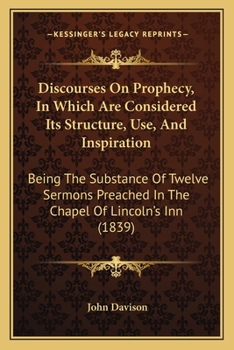 —KESSINGER'S LEGACY REPRINTS—

Discourses On Prophecy, In Which Are Considered Its Structure, Use, And Inspiration

Being The Substance Of Twelve Sermons Preached In The Chapel Of Lincoln's Inn (1839)

John Davison